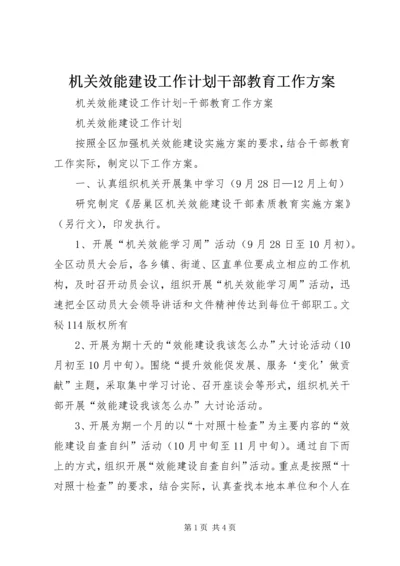 机关效能建设工作计划干部教育工作方案

机关效能建设工作计划-干部教育工作方案

机关效能建设工作计划

按照全区加强机关效能建设实施方案的要求，结合干部教育工作实际，制定以下工作方案。

一、认真组织机关开展集中学习（9月28日—12月上旬）

研究制定《居巢区机关效能建设干部素质教育实施方案》（另行文），印发执行。

1、开展“机关效能学习周”活动（9月28日至10月初）。全区动员大会后，各乡镇、街道、区直单位要成立相应的工作机构，及时召开动员会议，组织开展“机关效能学习周”活动，迅速把全区动员大会领导讲话和文件精神传达到每位干部职工。文秘114版权所有

2、开展为期十天的“效能建设我该怎么办”大讨论活动（10月初至10月中旬）。围绕“提升效能促发展、服务‘变化’做贡献”主题，采取集中学习讨论、召开座谈会等形式，组织机关干部开展“效能建设我该怎么办”大讨论活动。

3、开展为期一个月的以“十对照十检查”为主要内容的“效能建设自查自纠”活动（10月中旬至11月中旬）。通过自下而上的方式，组织开展“效能建设自查自纠”活动。重点是按照“十对照十检查”的要求，结合实际，认真查找本地本单位和个人在

第1页 共4页